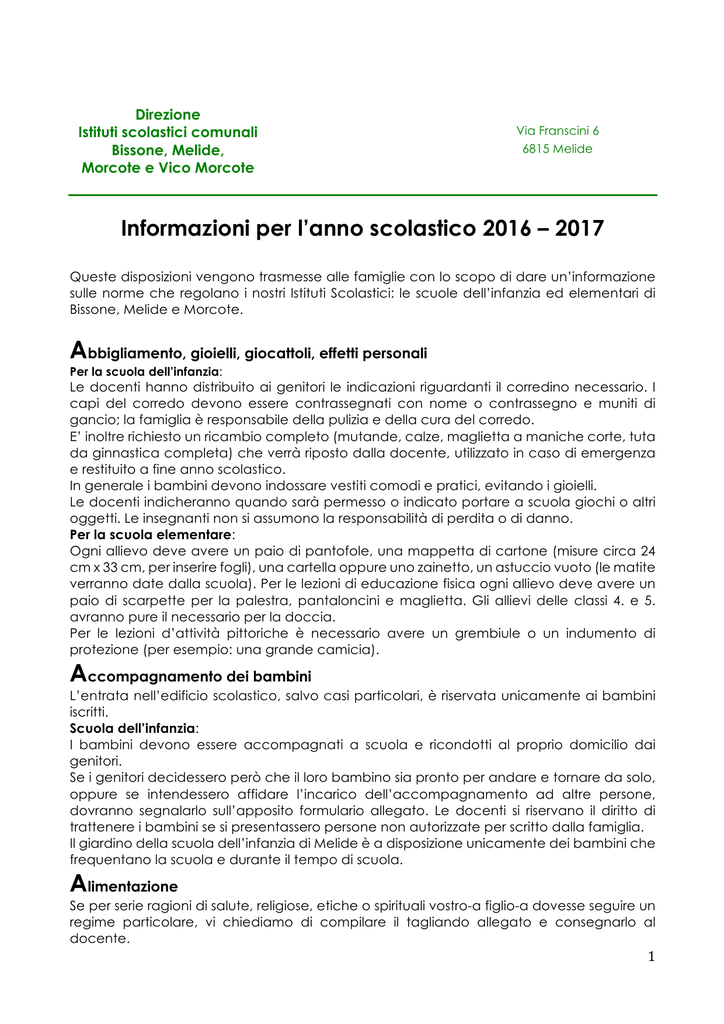 Direzione
Istituti scolastici comunali
Bissone, Melide,
Morcote e Vico Morcote

Via Franscini 6
6815 Melide

Informazioni per l'anno scolastico 2016 – 2017

Queste disposizioni vengono trasmesse alle famiglie con lo scopo di dare un'informazione sulle norme che regolano i nostri Istituti Scolastici: le scuole dell'infanzia ed elementari di Bissone, Melide e Morcote.

Abbigliamento, gioielli, giocattoli, effetti personali

Per la scuola dell'infanzia:
Le docenti hanno distribuito ai genitori le indicazioni riguardanti il corredino necessario. I capi del corredo devono essere contrassegnati con nome o contrassegno e muniti di gancio; la famiglia è responsabile della pulizia e della cura del corredo.
E' inoltre richiesto un ricambio completo (mutande, calze, maglietta a maniche corte, tuta da ginnastica completa) che verrà riposto dalla docente, utilizzato in caso di emergenza e restituito a fine anno scolastico.
In generale i bambini devono indossare vestiti comodi e pratici, evitando i gioielli.
Le docenti indicheranno quando sarà permesso o indicato portare a scuola giochi o altri oggetti. Le insegnanti non si assumono la responsabilità di perdita o di danno.

Per la scuola elementare:
Ogni allievo deve avere un paio di pantofole, una mappetta di cartone (misure circa 24 cm x 33 cm, per inserire fogli), una cartella oppure uno zainetto, un astuccio vuoto (le matite verranno date dalla scuola). Per le lezioni di educazione fisica ogni allievo deve avere un paio di scarpette per la palestra, pantaloncini e maglietta. Gli allievi delle classi 4. e 5. avranno pure il necessario per la doccia.
Per le lezioni d'attività pittoriche è necessario avere un grembiule o un indumento di protezione (per esempio: una grande camicia).

Accompagnamento dei bambini

L'entrata nell'edificio scolastico, salvo casi particolari, è riservata unicamente ai bambini iscritti.

Scuola dell'infanzia:
I bambini devono essere accompagnati a scuola e ricondotti al proprio domicilio dai genitori.
Se i genitori decidessero però che il loro bambino sia pronto per andare e tornare da solo, oppure se intendessero affidare l'incarico dell'accompagnamento ad altre persone, dovranno segnalarlo sull'apposito formulario allegato. Le docenti si riservano il diritto di trattenere i bambini se si presentassero persone non autorizzate per scritto dalla famiglia.
Il giardino della scuola dell'infanzia di Melide è a disposizione unicamente dei bambini che frequentano la scuola e durante il tempo di scuola.

Alimentazione

Se per serie ragioni di salute, religiose, etiche o spirituali vostro-a figlio-a dovesse seguire un regime particolare, vi chiediamo di compilare il tagliando allegato e consegnarlo al docente.

1